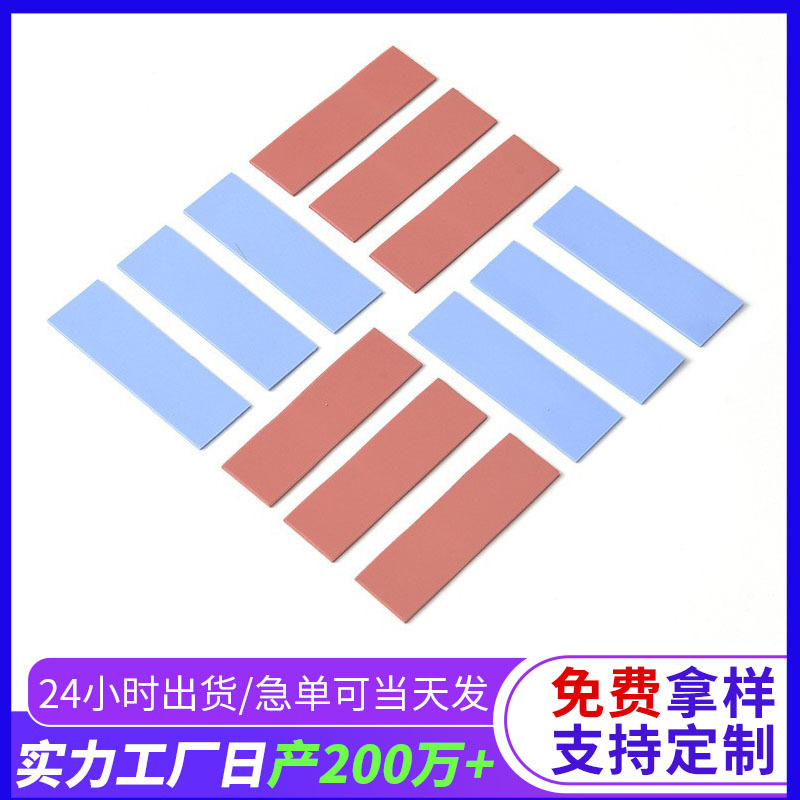 24小时出货/急单可当天发

实力工厂日产200万+

免费拿样
支持定制